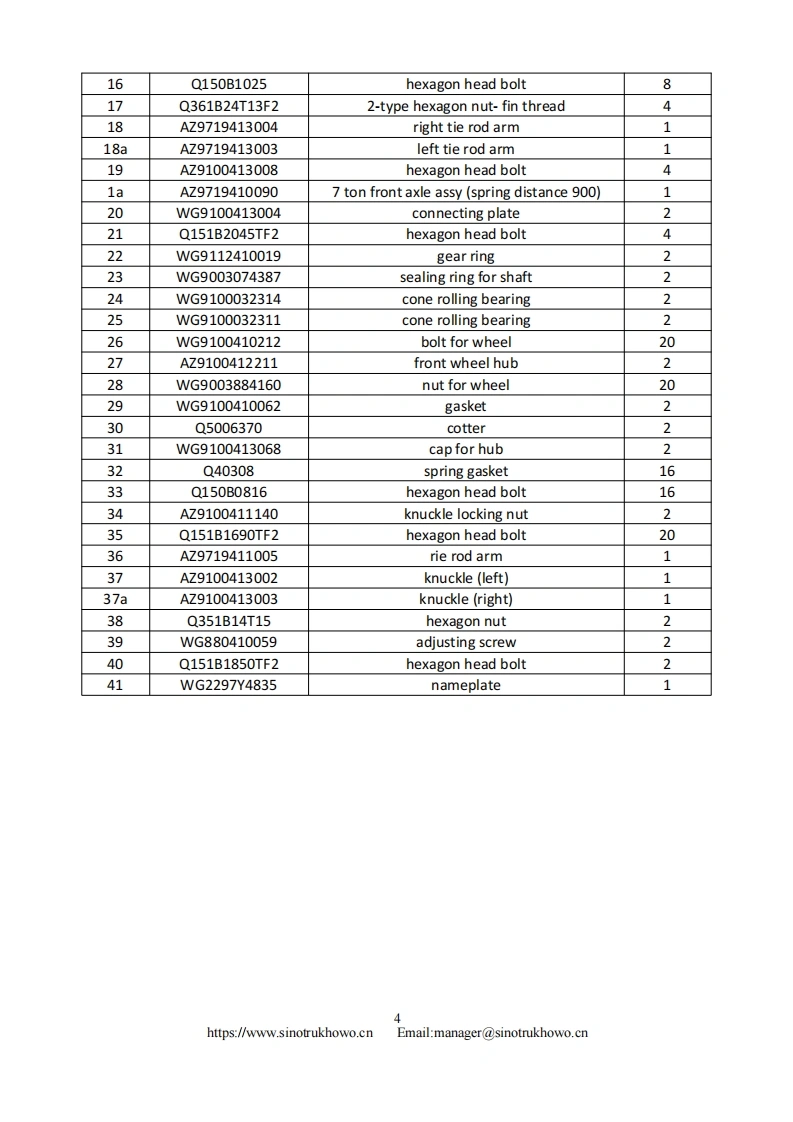 | 16 | Q150B1025 | hexagon head bolt | 8 |
|---|---|---|---|
| 17 | Q361B24T13F2 | 2-type hexagon nut- fin thread | 4 |
| 18 | AZ9719413004 | right tie rod arm | 1 |
| 18a | AZ9719413003 | left tie rod arm | 1 |
| 19 | AZ9100413008 | hexagon head bolt | 4 |
| 1a | AZ9719410090 | 7 ton front axle assy (spring distance 900) | 1 |
| 20 | WG9100413004 | connecting plate | 2 |
| 21 | Q151B2045TF2 | hexagon head bolt | 4 |
| 22 | WG9112410019 | gear ring | 2 |
| 23 | WG9003074387 | sealing ring for shaft | 2 |
| 24 | WG9100032314 | cone rolling bearing | 2 |
| 25 | WG9100032311 | cone rolling bearing | 2 |
| 26 | WG9100410212 | bolt for wheel | 20 |
| 27 | AZ9100412211 | front wheel hub | 2 |
| 28 | WG9003884160 | nut for wheel | 20 |
| 29 | WG9100410062 | gasket | 2 |
| 30 | Q5006370 | cotter | 2 |
| 31 | WG9100413068 | cap for hub | 2 |
| 32 | Q40308 | spring gasket | 16 |
| 33 | Q150B0816 | hexagon head bolt | 16 |
| 34 | AZ9100411140 | knuckle locking nut | 2 |
| 35 | Q151B1690TF2 | hexagon head bolt | 20 |
| 36 | AZ9719411005 | rie rod arm | 1 |
| 37 | AZ9100413002 | knuckle (left) | 1 |
| 37a | AZ9100413003 | knuckle (right) | 1 |
| 38 | Q351B14T15 | hexagon nut | 2 |
| 39 | WG880410059 | adjusting screw | 2 |
| 40 | Q151B1850TF2 | hexagon head bolt | 2 |
| 41 | WG2297Y4835 | nameplate | 1 |

4
https://www.sinotrukhowo.cn Email:manager@sinotrukhowo.cn